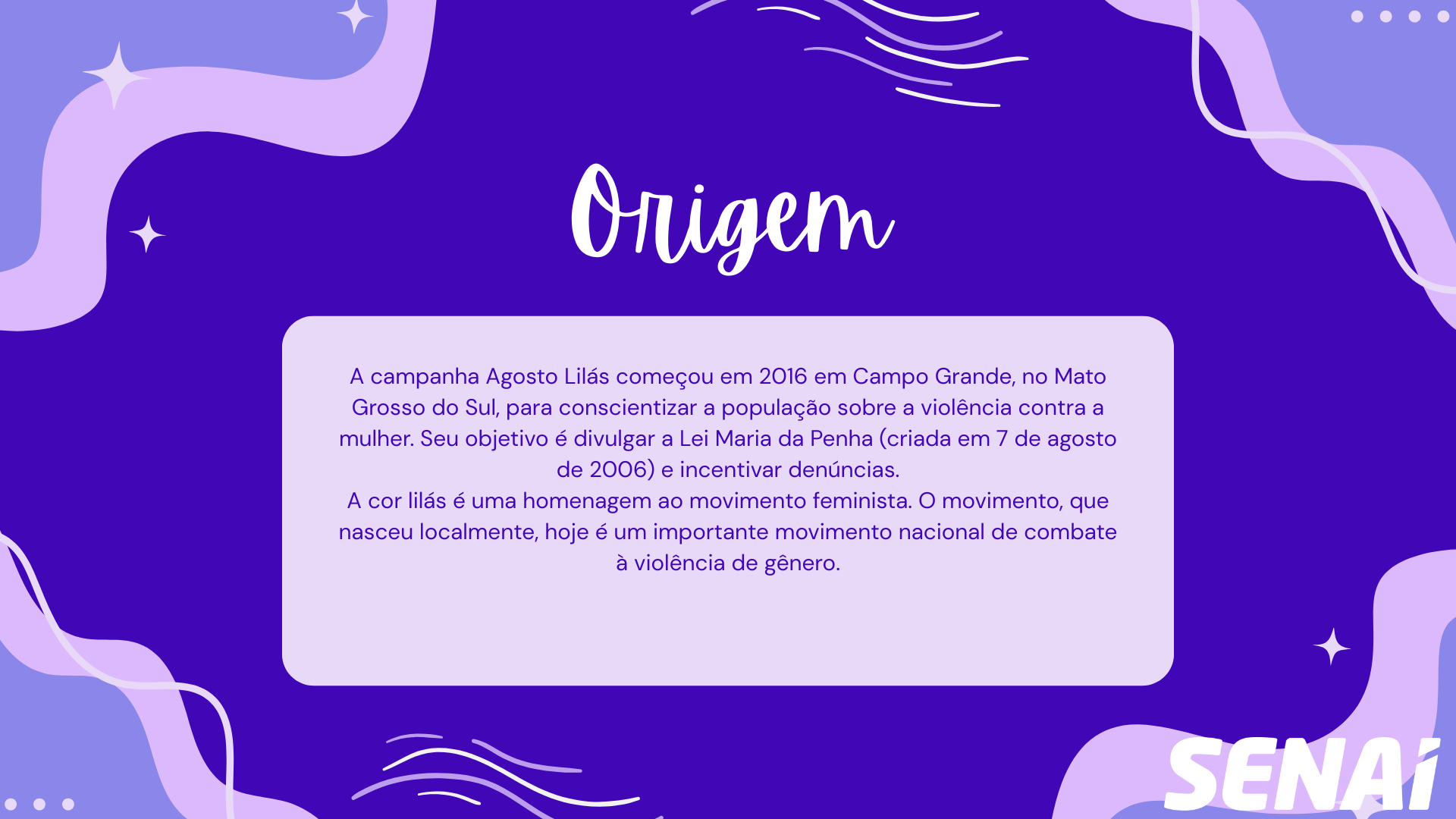 Origem

A campanha Agosto Lilás começou em 2016 em Campo Grande, no Mato Grosso do Sul, para conscientizar a população sobre a violência contra a mulher. Seu objetivo é divulgar a Lei Maria da Penha (criada em 7 de agosto de 2006) e incentivar denúncias.
A cor lilás é uma homenagem ao movimento feminista. O movimento, que nasceu localmente, hoje é um importante movimento nacional de combate à violência de gênero.

SENAI